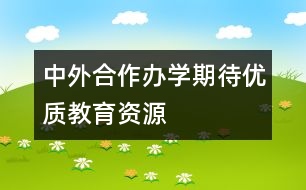 中外合作办学期待优质教育资源